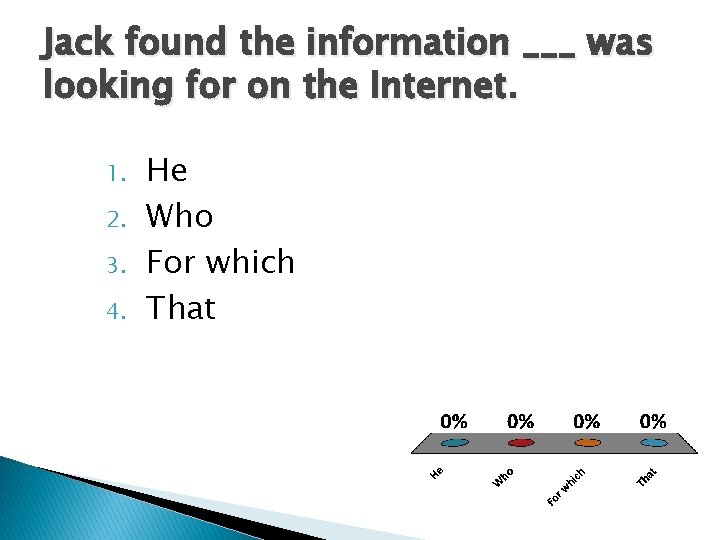 Jack found the information ___ was looking for on the Internet.

1. He
2. Who
3. For which
4. That

0%
0%
0%
0%

He
Who
For which
That